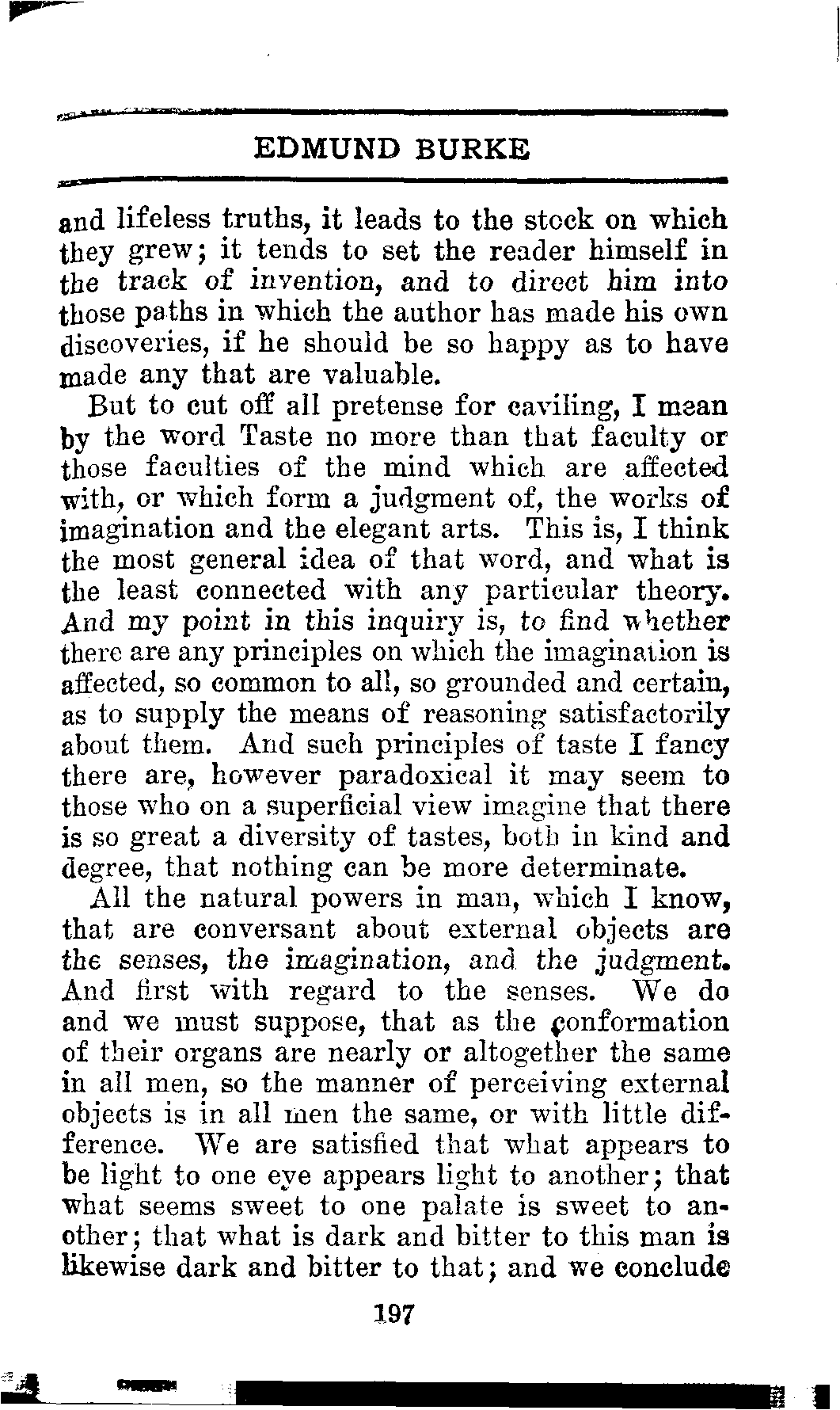 EDMUND BURKE

and lifeless truths, it leads to the stock on which they grew; it tends to set the reader himself in the track of invention, and to direct him into those paths in which the author has made his own discoveries, if he should be so happy as to have made any that are valuable.

But to cut off all pretense for caviling, I mean by the word Taste no more than that faculty or those faculties of the mind which are affected with, or which form a judgment of, the works of imagination and the elegant arts. This is, I think the most general idea of that word, and what is the least connected with any particular theory. And my point in this inquiry is, to find whether there are any principles on which the imagination is affected, so common to all, so grounded and certain, as to supply the means of reasoning satisfactorily about them. And such principles of taste I fancy there are, however paradoxical it may seem to those who on a superficial view imagine that there is so great a diversity of tastes, both in kind and degree, that nothing can be more determinate.

All the natural powers in man, which I know, that are conversant about external objects are the senses, the imagination, and the judgment. And first with regard to the senses. We do and we must suppose, that as the conformation of their organs are nearly or altogether the same in all men, so the manner of perceiving external objects is in all men the same, or with little difference. We are satisfied that what appears to be light to one eye appears light to another; that what seems sweet to one palate is sweet to another; that what is dark and bitter to this man is likewise dark and bitter to that; and we conclude

197